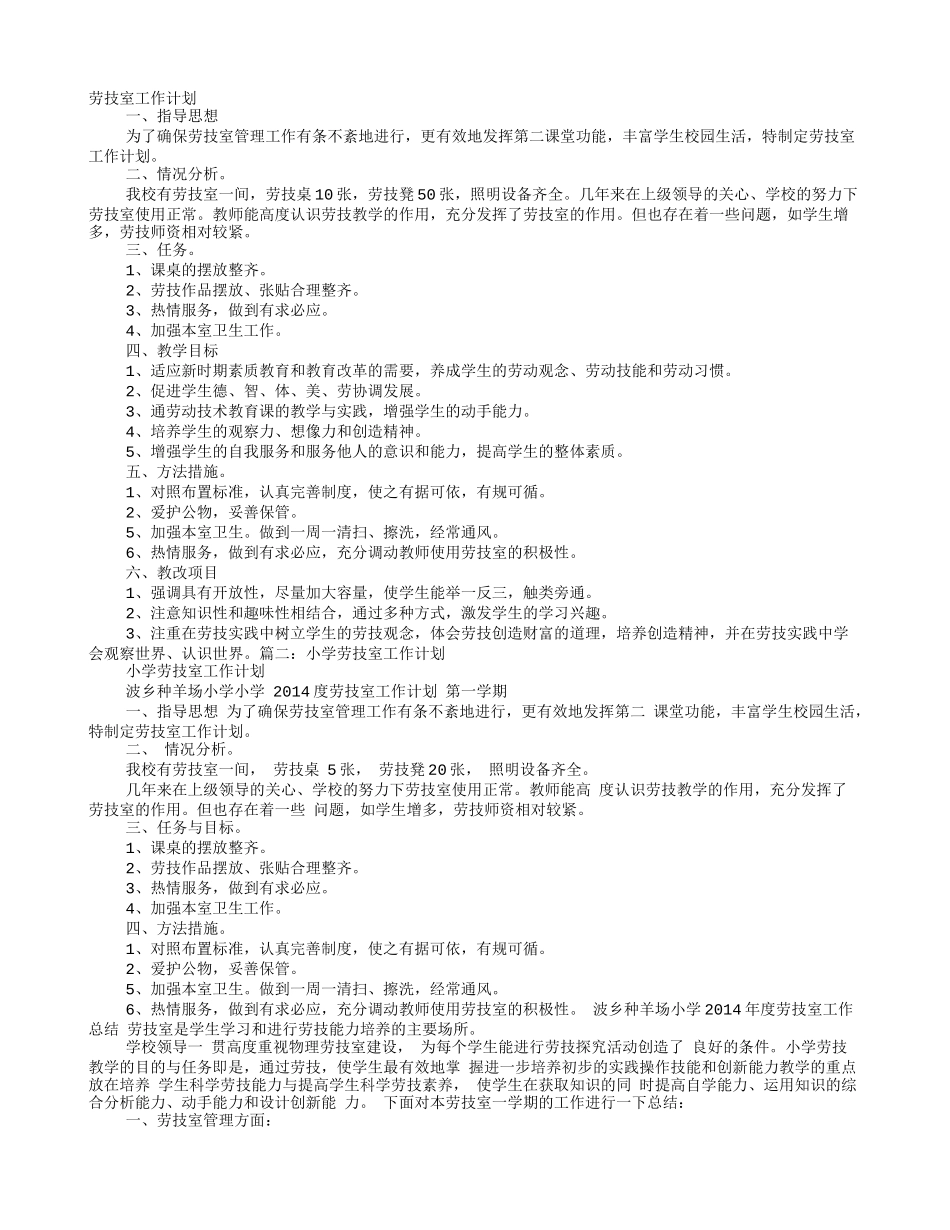 劳技室工作计划

一、指导思想

为了确保劳技室管理工作有条不紊地进行，更有效地发挥第二课堂功能，丰富学生校园生活，特制定劳技室工作计划。

二、情况分析。

我校有劳技室一间，劳技桌10张，劳技凳50张，照明设备齐全。几年来在上级领导的关心、学校的努力下劳技室使用正常。教师能高度认识劳技教学的作用，充分发挥了劳技室的作用。但也存在着一些问题，如学生增多，劳技师资相对较紧。

三、任务。

1、课桌的摆放整齐。

2、劳技作品摆放、张贴合理整齐。

3、热情服务，做到有求必应。

4、加强本室卫生工作。

四、教学目标

1、适应新时期素质教育和教育改革的需要，养成学生的劳动观念、劳动技能和劳动习惯。

2、促进学生德、智、体、美、劳协调发展。

3、通劳动技术教育课的教学与实践，增强学生的动手能力。

4、培养学生的观察力、想像力和创造精神。

5、增强学生的自我服务和服务他人的意识和能力，提高学生的整体素质。

五、方法措施。

1、对照布置标准，认真完善制度，使之有据可依，有规可循。

2、爱护公物，妥善保管。

5、加强本室卫生。做到一周一清扫、擦洗，经常通风。

6、热情服务，做到有求必应，充分调动教师使用劳技室的积极性。

六、教改项目

1、强调具有开放性，尽量加大容量，使学生能举一反三，触类旁通。

2、注意知识性和趣味性相结合，通过多种方式，激发学生的学习兴趣。

3、注重在劳技实践中树立学生的劳技观念，体会劳技创造财富的道理，培养创造精神，并在劳技实践中学会观察世界、认识世界。篇二：小学劳技室工作计划

小学劳技室工作计划

波乡种羊场小学小学 2014度劳技室工作计划 第一学期

一、指导思想 为了确保劳技室管理工作有条不紊地进行，更有效地发挥第二 课堂功能，丰富学生校园生活，特制定劳技室工作计划。

二、 情况分析。

我校有劳技室一间， 劳技桌 5张， 劳技凳20张， 照明设备齐全。

几年来在上级领导的关心、学校的努力下劳技室使用正常。教师能高 度认识劳技教学的作用，充分发挥了劳技室的作用。但也存在着一些 问题，如学生增多，劳技师资相对较紧。

三、任务与目标。

1、课桌的摆放整齐。

2、劳技作品摆放、张贴合理整齐。

3、热情服务，做到有求必应。

4、加强本室卫生工作。

四、方法措施。

1、对照布置标准，认真完善制度，使之有据可依，有规可循。

2、爱护公物，妥善保管。

5、加强本室卫生。做到一周一清扫、擦洗，经常通风。

6、热情服务，做到有求必应，充分调动教师使用劳技室的积极性。 波乡种羊场小学2014年度劳技室工作总结 劳技室是学生学习和进行劳技能力培养的主要场所。

学校领导一 贯高度重视物理劳技室建设， 为每个学生能进行劳技探究活动创造了 良好的条件。小学劳技教学的目的与任务即是，通过劳技，使学生最有效地掌 握进一步培养初步的实践操作技能和创新能力教学的重点放在培养 学生科学劳技能力与提高学生科学劳技素养， 使学生在获取知识的同 时提高自学能力、运用知识的综合分析能力、动手能力和设计创新能 力。 下面对本劳技室一学期的工作进行一下总结：

一、劳技室管理方面：